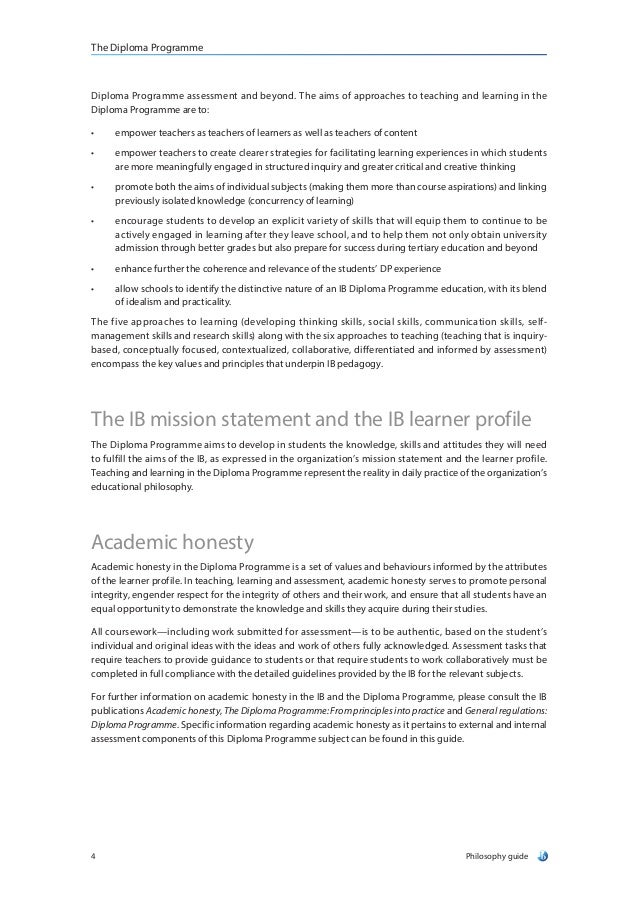 The Diploma Programme

Diploma Programme assessment and beyond. The aims of approaches to teaching and learning in the Diploma Programme are to:

• empower teachers as teachers of learners as well as teachers of content

• empower teachers to create clearer strategies for facilitating learning experiences in which students are more meaningfully engaged in structured inquiry and greater critical and creative thinking

• promote both the aims of individual subjects (making them more than course aspirations) and linking previously isolated knowledge (concurrency of learning)

• encourage students to develop an explicit variety of skills that will equip them to continue to be actively engaged in learning after they leave school, and to help them not only obtain university admission through better grades but also prepare for success during tertiary education and beyond

• enhance further the coherence and relevance of the students' DP experience

• allow schools to identify the distinctive nature of an IB Diploma Programme education, with its blend of idealism and practicality.

The five approaches to learning (developing thinking skills, social skills, communication skills, self-management skills and research skills) along with the six approaches to teaching (teaching that is inquiry-based, conceptually focused, contextualized, collaborative, differentiated and informed by assessment) encompass the key values and principles that underpin IB pedagogy.

The IB mission statement and the IB learner profile

The Diploma Programme aims to develop in students the knowledge, skills and attitudes they will need to fulfill the aims of the IB, as expressed in the organization's mission statement and the learner profile. Teaching and learning in the Diploma Programme represent the reality in daily practice of the organization's educational philosophy.

Academic honesty

Academic honesty in the Diploma Programme is a set of values and behaviours informed by the attributes of the learner profile. In teaching, learning and assessment, academic honesty serves to promote personal integrity, engender respect for the integrity of others and their work, and ensure that all students have an equal opportunity to demonstrate the knowledge and skills they acquire during their studies.

All coursework—including work submitted for assessment—is to be authentic, based on the student's individual and original ideas with the ideas and work of others fully acknowledged. Assessment tasks that require teachers to provide guidance to students or that require students to work collaboratively must be completed in full compliance with the detailed guidelines provided by the IB for the relevant subjects.

For further information on academic honesty in the IB and the Diploma Programme, please consult the IB publications Academic honesty, The Diploma Programme: From principles into practice and General regulations: Diploma Programme. Specific information regarding academic honesty as it pertains to external and internal assessment components of this Diploma Programme subject can be found in this guide.

4 Philosophy guide